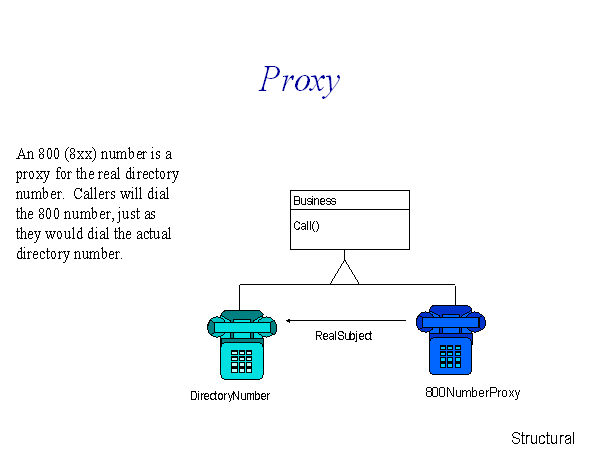 Proxy

An 800 (8xx) number is a proxy for the real directory number. Callers will dial the 800 number, just as they would dial the actual directory number.

Business

Call()

RealSubject

DirectoryNumber

800NumberProxy

Structural